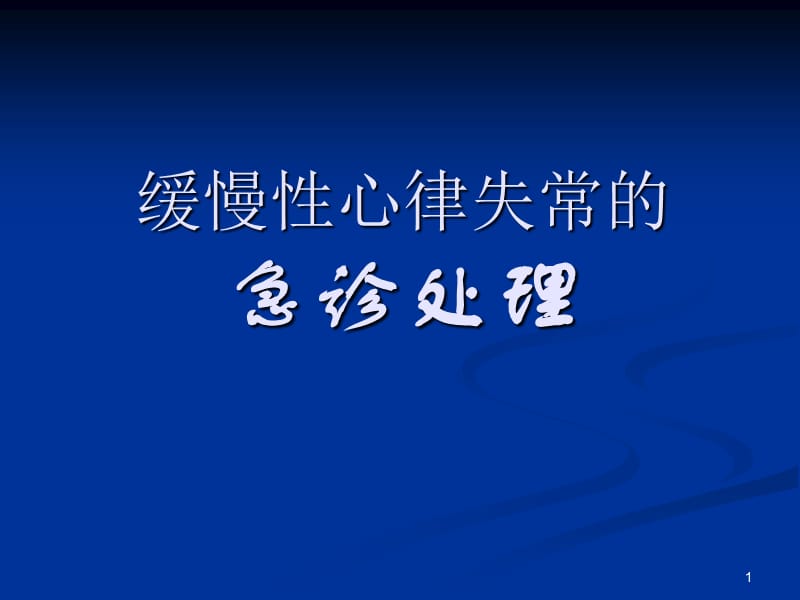 缓慢性心律失常的
急诊处理

1